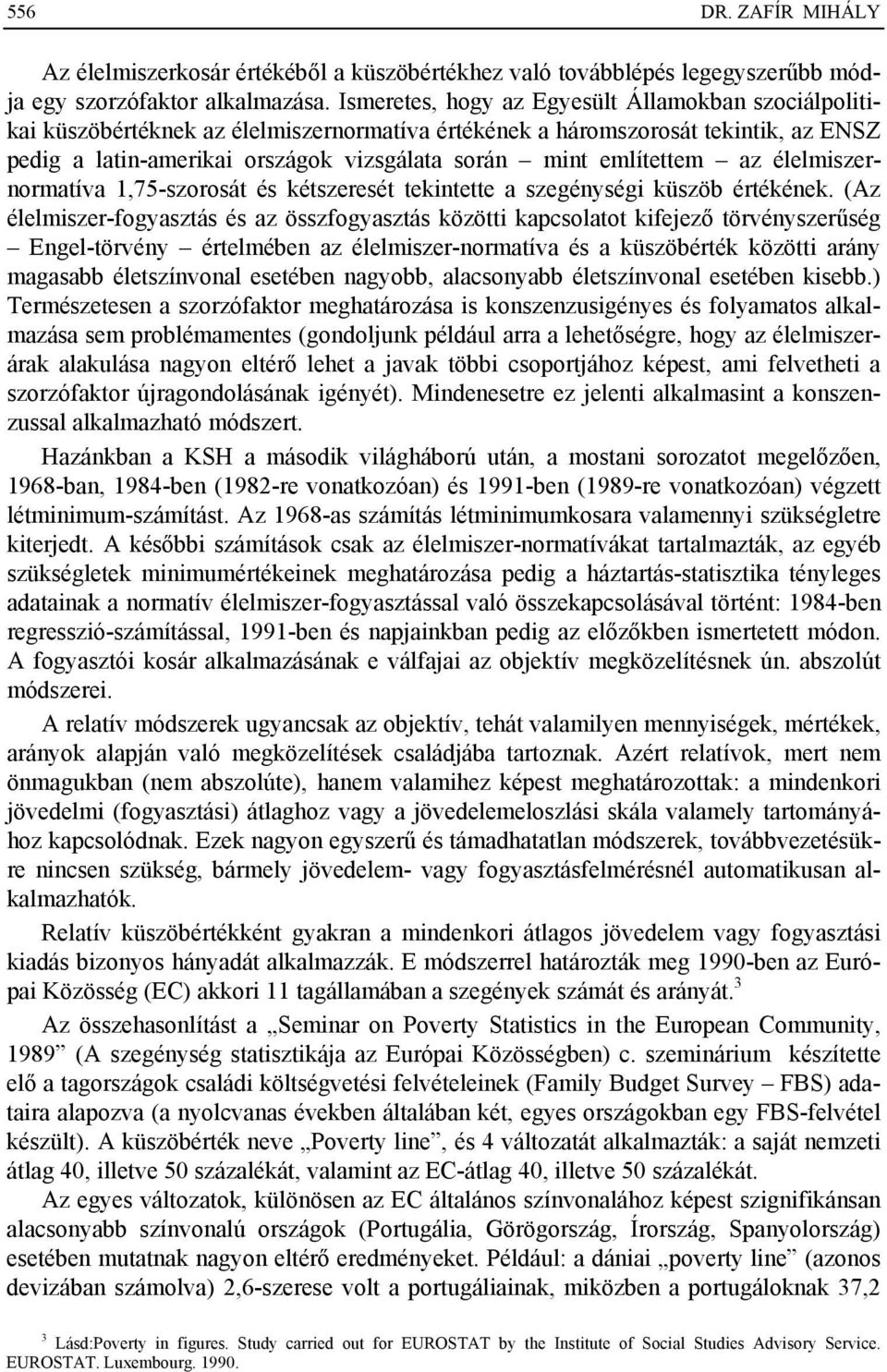 556 DR. ZAFÍR MIHÁLY

Az élelmiszerkosár értékéből a küszöbértékhez való továbblépés legegyszerűbb módja egy szorzófaktor alkalmazása. Ismeretes, hogy az Egyesült Államokban szociálpolitikai küszöbértéknek az élelmiszernormatíva értékének a háromszorosát tekintik, az ENSZ pedig a latin-amerikai országok vizsgálata során – mint említettem – az élelmiszernormatíva 1,75-szorosát és kétszeresét tekintette a szegénységi küszöb értékének. (Az élelmiszer-fogyasztás és az összfogyasztás közötti kapcsolatot kifejező törvényszerűség – Engel-törvény – értelmében az élelmiszer-normatíva és a küszöbérték közötti arány magasabb életszínvonal esetében nagyobb, alacsonyabb életszínvonal esetében kisebb.) Természetesen a szorzófaktor meghatározása is konszenzusigényes és folyamatos alkalmazása sem problémamentes (gondoljunk például arra a lehetőségre, hogy az élelmiszerárak alakulása nagyon eltérő lehet a javak többi csoportjához képest, ami felvetheti a szorzófaktor újragondolásának igényét). Mindenesetre ez jelenti alkalmasint a konszenzussal alkalmazható módszert.

Hazánkban a KSH a második világháború után, a mostani sorozatot megelőzően, 1968-ban, 1984-ben (1982-re vonatkozóan) és 1991-ben (1989-re vonatkozóan) végzett létminimum-számítást. Az 1968-as számítás létminimumkosara valamennyi szükségletre kiterjedt. A későbbi számítások csak az élelmiszer-normatívákat tartalmazták, az egyéb szükségletek minimumértékeinek meghatározása pedig a háztartás-statisztika tényleges adatainak a normatív élelmiszer-fogyasztással való összekapcsolásával történt: 1984-ben regresszió-számítással, 1991-ben és napjainkban pedig az előzőkben ismertetett módon. A fogyasztói kosár alkalmazásának e válfajai az objektív megközelítésnek ún. abszolút módszerei.

A relatív módszerek ugyancsak az objektív, tehát valamilyen mennyiségek, mértékek, arányok alapján való megközelítések családjába tartoznak. Azért relatívok, mert nem önmagukban (nem abszolúte), hanem valamihez képest meghatározottak: a mindenkori jövedelmi (fogyasztási) átlaghoz vagy a jövedelemeloszlási skála valamely tartományához kapcsolódnak. Ezek nagyon egyszerű és támadhatatlan módszerek, továbbvezetésükre nincsen szükség, bármely jövedelem- vagy fogyasztásfelmérésnél automatikusan alkalmazhatók.

Relatív küszöbértékként gyakran a mindenkori átlagos jövedelem vagy fogyasztási kiadás bizonyos hányadát alkalmazzák. E módszerrel határozták meg 1990-ben az Európai Közösség (EC) akkori 11 tagállamában a szegények számát és arányát.$^3$

Az összehasonlítást a „Seminar on Poverty Statistics in the European Community, 1989” (A szegénység statisztikája az Európai Közösségben) c. szeminárium készítette elő a tagországok családi költségvetési felvételeinek (Family Budget Survey – FBS) adataira alapozva (a nyolcvanas években általában két, egyes országokban egy FBS-felvétel készült). A küszöbérték neve „Poverty line”, és 4 változatát alkalmazták: a saját nemzeti átlag 40, illetve 50 százalékát, valamint az EC-átlag 40, illetve 50 százalékát.

Az egyes változatok, különösen az EC általános színvonalához képest szignifikánsan alacsonyabb színvonalú országok (Portugália, Görögország, Írország, Spanyolország) esetében mutatnak nagyon eltérő eredményeket. Például: a dániai „poverty line” (azonos devizában számolva) 2,6-szerese volt a portugáliainak, miközben a portugáloknak 37,2

$^3$ Lásd:Poverty in figures. Study carried out for EUROSTAT by the Institute of Social Studies Advisory Service. EUROSTAT. Luxembourg. 1990.